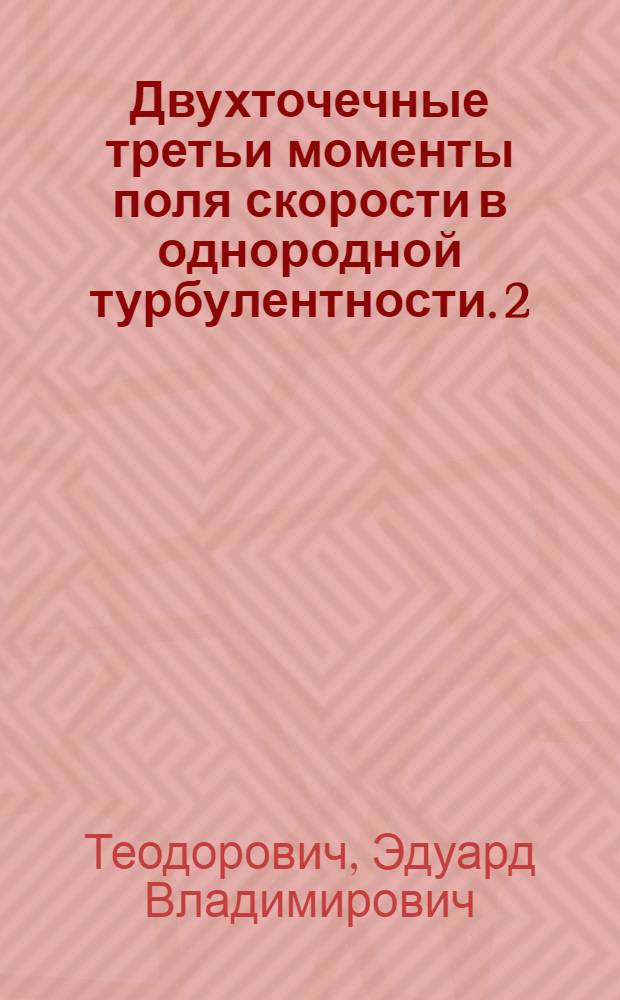 Двухточечные третьи моменты поля скорости в однородной турбулентности. 2

Теодорович, Эдуард Владимирович